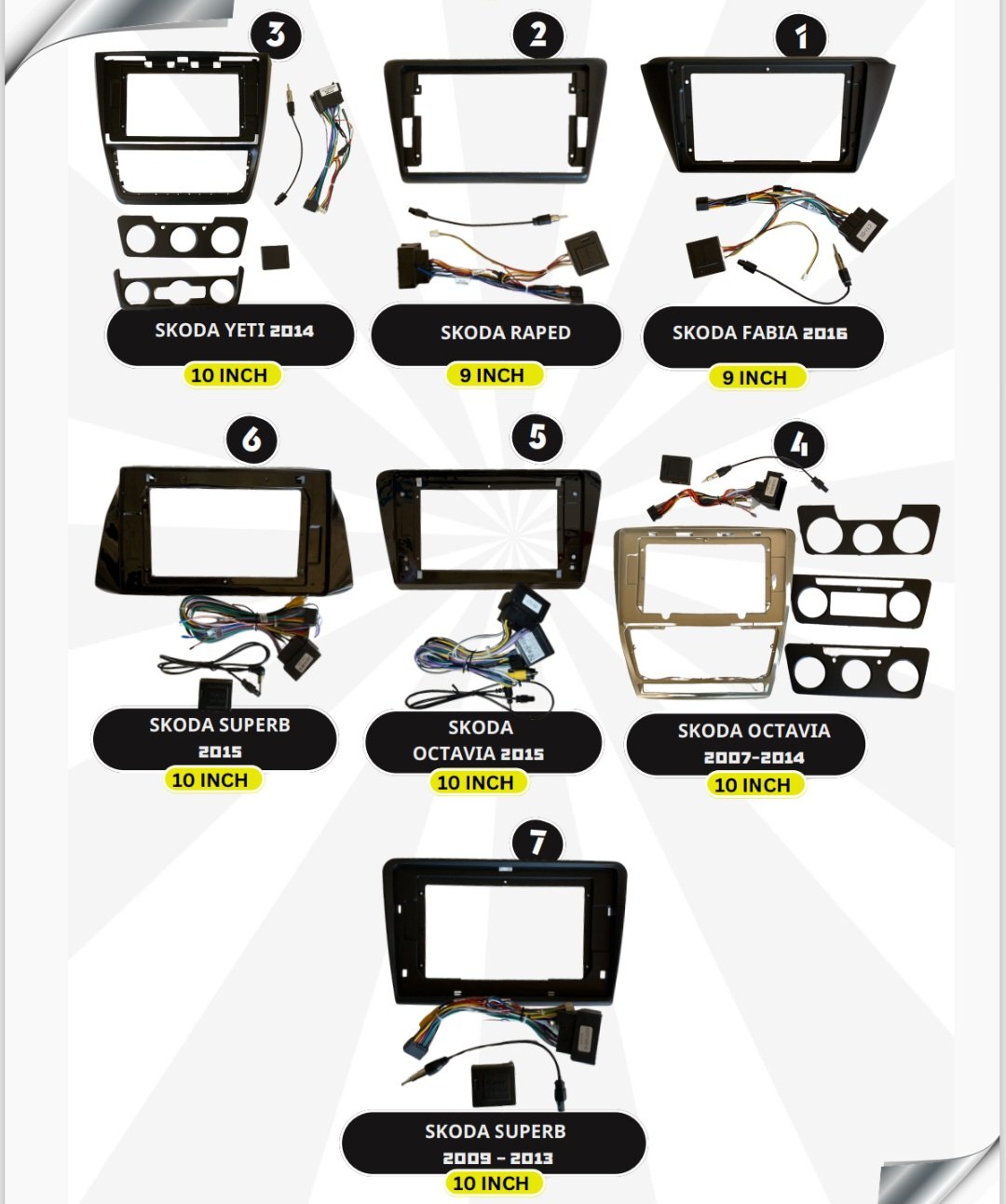 3

SKODA YETI 2014

10 INCH

2

SKODA RAPED

9 INCH

1

SKODA FABIA 2016

9 INCH

6

SKODA SUPERB 2015

10 INCH

5

SKODA OCTAVIA 2015

10 INCH

4

SKODA OCTAVIA 2007-2014

10 INCH

7

SKODA SUPERB 2009 - 2013

10 INCH